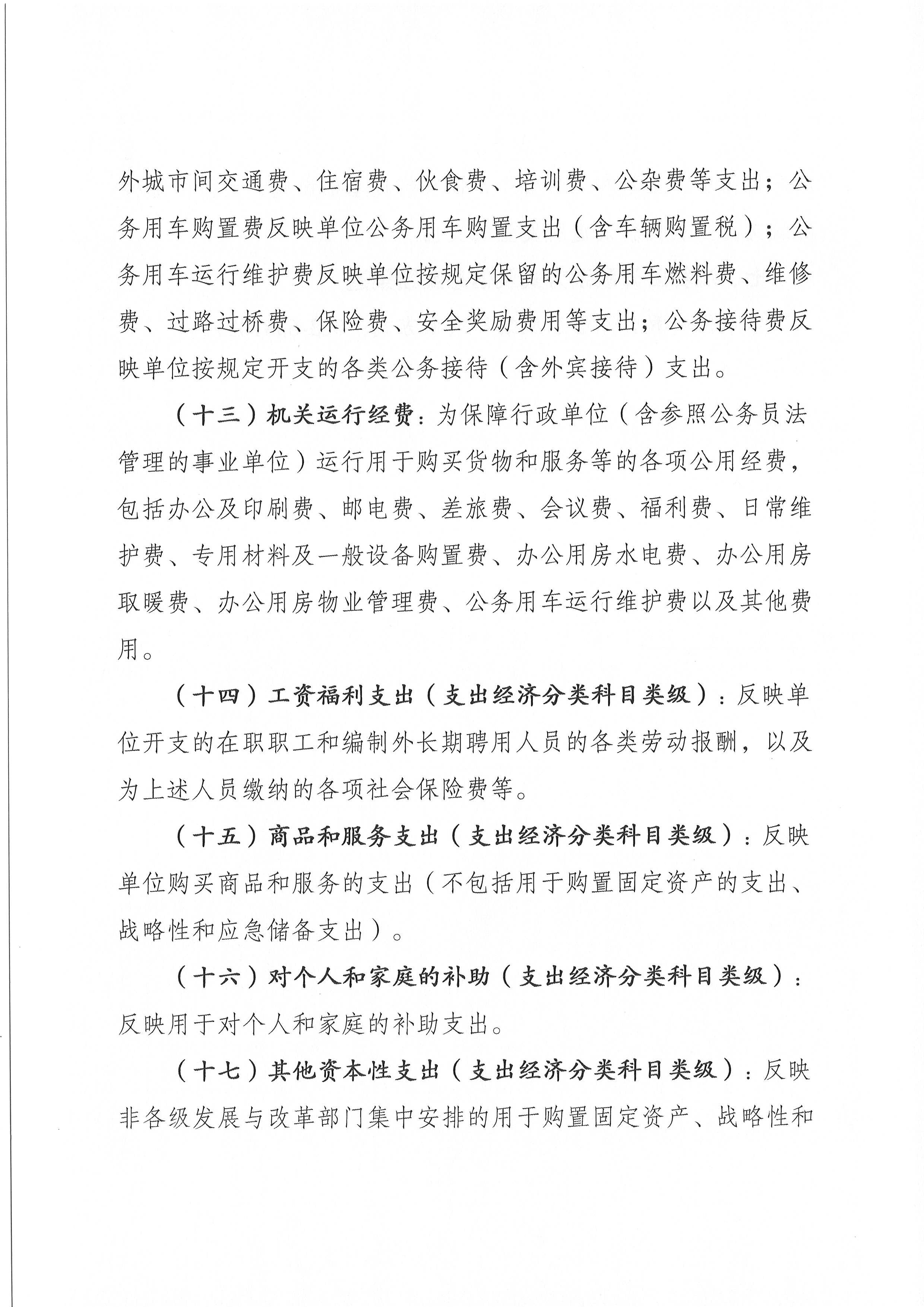 外城市间交通费、住宿费、伙食费、培训费、公杂费等支出；公务用车购置费反映单位公务用车购置支出（含车辆购置税）；公务用车运行维护费反映单位按规定保留的公务用车燃料费、维修费、过路过桥费、保险费、安全奖励费用等支出；公务接待费反映单位按规定开支的各类公务接待（含外宾接待）支出。

（十三）机关运行经费：为保障行政单位（含参照公务员法管理的事业单位）运行用于购买货物和服务等的各项公用经费，包括办公及印刷费、邮电费、差旅费、会议费、福利费、日常维护费、专用材料及一般设备购置费、办公用房水电费、办公用房取暖费、办公用房物业管理费、公务用车运行维护费以及其他费用。

（十四）工资福利支出（支出经济分类科目类级）：反映单位开支的在职职工和编制外长期聘用人员的各类劳动报酬，以及为上述人员缴纳的各项社会保险费等。

（十五）商品和服务支出（支出经济分类科目类级）：反映单位购买商品和服务的支出（不包括用于购置固定资产的支出、战略性和应急储备支出）。

（十六）对个人和家庭的补助（支出经济分类科目类级）：反映用于对个人和家庭的补助支出。

（十七）其他资本性支出（支出经济分类科目类级）：反映非各级发展与改革部门集中安排的用于购置固定资产、战略性和